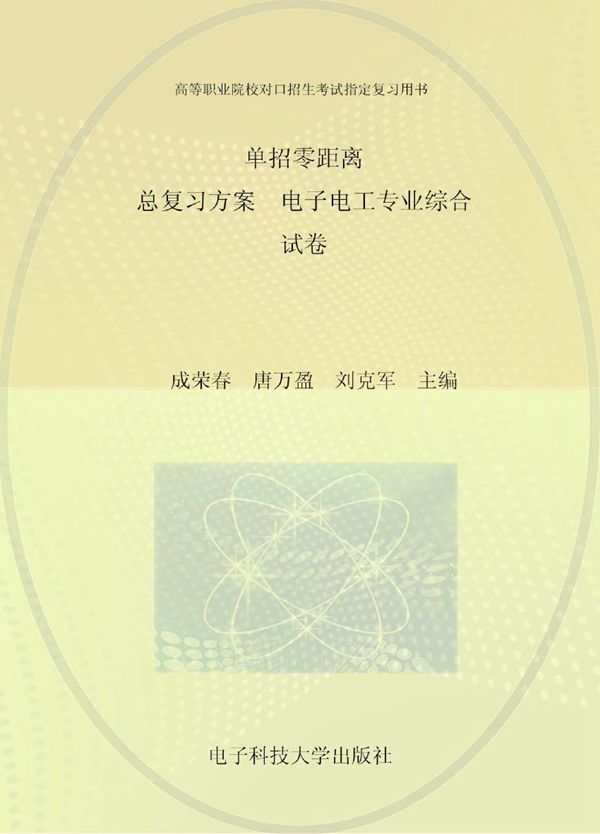 高等职业院校对口招生考试指定复习用书

单招零距离

总复习方案　电子电工专业综合

试卷

成荣春　唐万盈　刘克军　主编

电子科技大学出版社